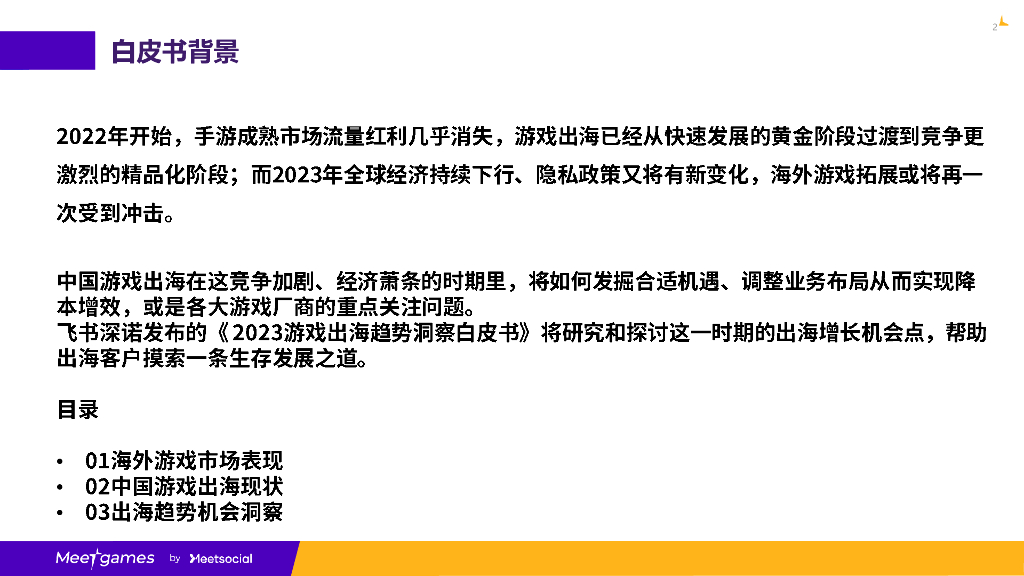 白皮书背景

2022年开始，手游成熟市场流量红利几乎消失，游戏出海已经从快速发展的黄金阶段过渡到竞争更激烈的精品化阶段；而2023年全球经济持续下行、隐私政策又将有新变化，海外游戏拓展或将再一次受到冲击。

中国游戏出海在这竞争加剧、经济萧条的时期里，将如何发掘合适机遇、调整业务布局从而实现降本增效，或是各大游戏厂商的重点关注问题。
飞书深诺发布的《2023游戏出海趋势洞察白皮书》将研究和探讨这一时期的出海增长机会点，帮助出海客户摸索一条生存发展之道。

目录

• 01海外游戏市场表现
• 02中国游戏出海现状
• 03出海趋势机会洞察

Meetgames by Meetsocial